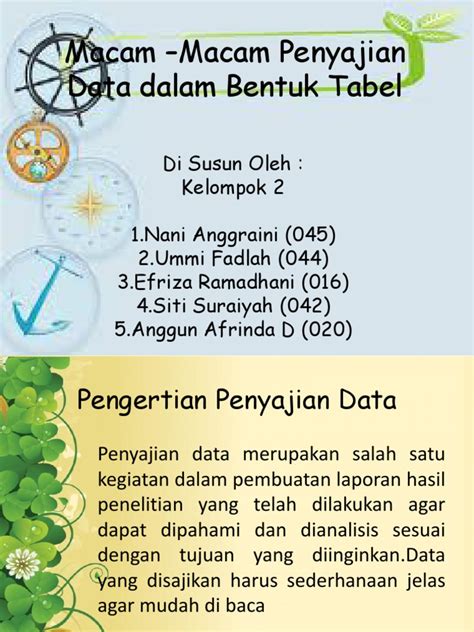 Macam –Macam Penyajian Data dalam Bentuk Tabel

Di Susun Oleh :
Kelompok 2

1.Nani Anggraini (045)
2.Ummi Fadlah (044)
3.Efriza Ramadhani (016)
4.Siti Suraiyah (042)
5.Anggun Afrinda D (020)

Pengertian Penyajian Data

Penyajian data merupakan salah satu kegiatan dalam pembuatan laporan hasil penelitian yang telah dilakukan agar dapat dipahami dan dianalisis sesuai dengan tujuan yang diinginkan.Data yang disajikan harus sederhanaan jelas agar mudah di baca